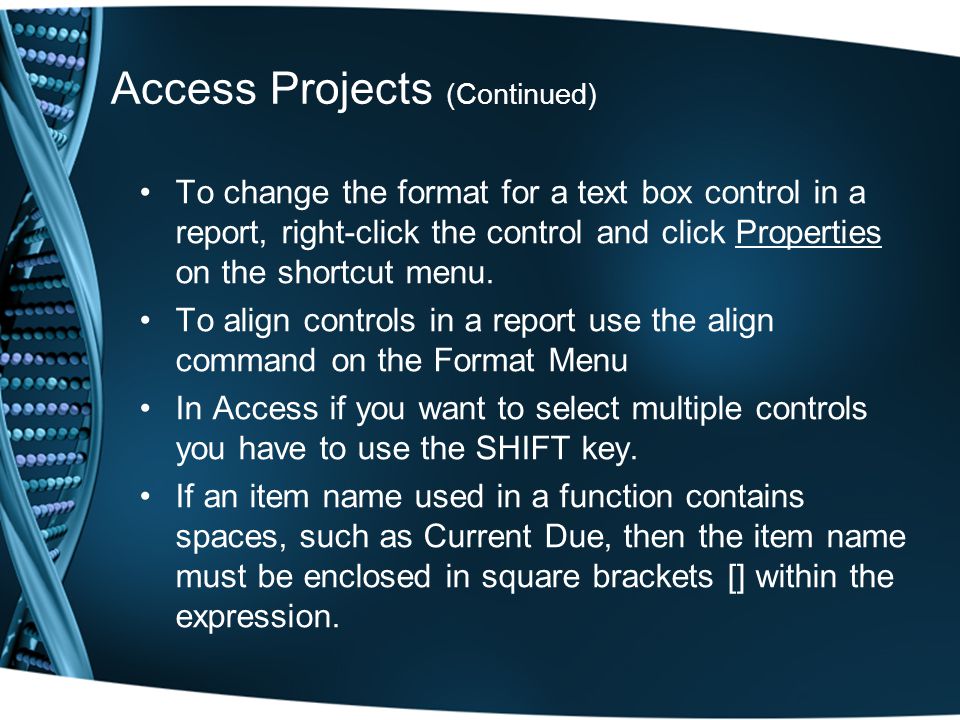 Access Projects (Continued)

• To change the format for a text box control in a report, right-click the control and click Properties on the shortcut menu.
• To align controls in a report use the align command on the Format Menu
• In Access if you want to select multiple controls you have to use the SHIFT key.
• If an item name used in a function contains spaces, such as Current Due, then the item name must be enclosed in square brackets [] within the expression.